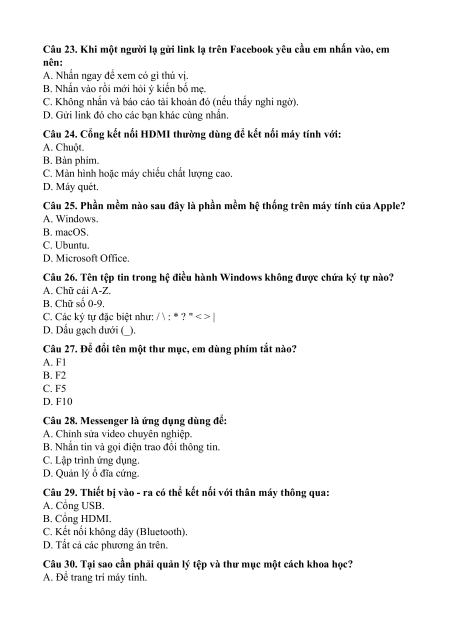 Câu 23. Khi một người lạ gửi link lạ trên Facebook yêu cầu em nhấn vào, em nên:
A. Nhấn ngay để xem có gì thú vị.
B. Nhấn vào rồi mới hỏi ý kiến bố mẹ.
C. Không nhấn và báo cáo tài khoản đó (nếu thấy nghi ngờ).
D. Gửi link đó cho các bạn khác cùng nhấn.

Câu 24. Cổng kết nối HDMI thường dùng để kết nối máy tính với:
A. Chuột.
B. Bàn phím.
C. Màn hình hoặc máy chiếu chất lượng cao.
D. Máy quét.

Câu 25. Phần mềm nào sau đây là phần mềm hệ thống trên máy tính của Apple?
A. Windows.
B. macOS.
C. Ubuntu.
D. Microsoft Office.

Câu 26. Tên tệp tin trong hệ điều hành Windows không được chứa ký tự nào?
A. Chữ cái A-Z.
B. Chữ số 0-9.
C. Các ký tự đặc biệt như: / \ : * ? " < > |
D. Dấu gạch dưới (_).

Câu 27. Để đổi tên một thư mục, em dùng phím tắt nào?
A. F1
B. F2
C. F5
D. F10

Câu 28. Messenger là ứng dụng dùng để:
A. Chỉnh sửa video chuyên nghiệp.
B. Nhắn tin và gọi điện trao đổi thông tin.
C. Lập trình ứng dụng.
D. Quản lý ổ đĩa cứng.

Câu 29. Thiết bị vào - ra có thể kết nối với thân máy thông qua:
A. Cổng USB.
B. Cổng HDMI.
C. Kết nối không dây (Bluetooth).
D. Tất cả các phương án trên.

Câu 30. Tại sao cần phải quản lý tệp và thư mục một cách khoa học?
A. Để trang trí máy tính.